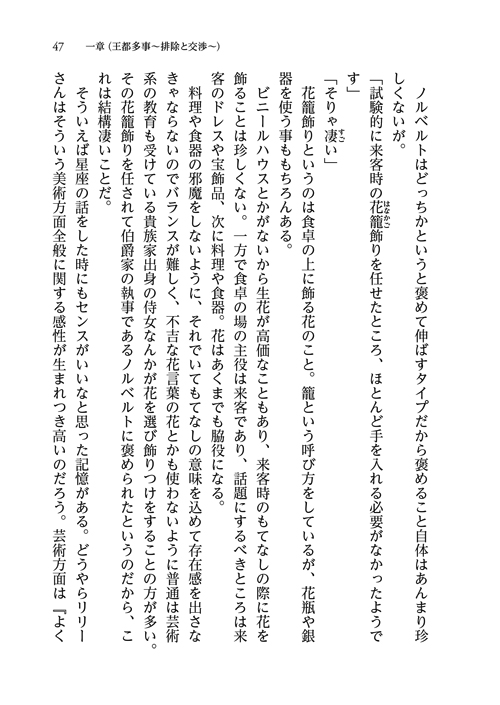 47　一章（王都多事～排除と交渉～）

ノルベルトはどっちかというと褒めて伸ばすタイプだから褒めること自体はあんまり珍しくないが。

「試験的に来客時の花籠飾りを任せたところ、ほとんど手を入れる必要がなかったようです」

「そりゃ凄い」

花籠飾りというのは食卓の上に飾る花のこと。籠という呼び方をしているが、花瓶や銀器を使う事ももちろんある。

ビニールハウスとかがないから生花が高価なこともあり、来客時のもてなしの際に花を飾ることは珍しくない。一方で食卓の場の主役は来客であり、話題にするべきところは来客のドレスや宝飾品、次に料理や食器。花はあくまでも脇役になる。

料理や食器の邪魔をしないように、それでいてもてなしの意味を込めて存在感を出さなきゃならないのでバランスが難しく、不吉な花言葉の花とかも使わないように普通は芸術系の教育も受けている貴族家出身の侍女なんかが花を選び飾りつけをすることの方が多い。その花籠飾りを任されて伯爵家の執事であるノルベルトに褒められたというのだから、これは結構凄いことだ。

そういえば星座の話をした時にもセンスがいいなと思った記憶がある。どうやらリリーさんはそういう美術方面全般に関する感性が生まれつき高いのだろう。芸術方面は『よく